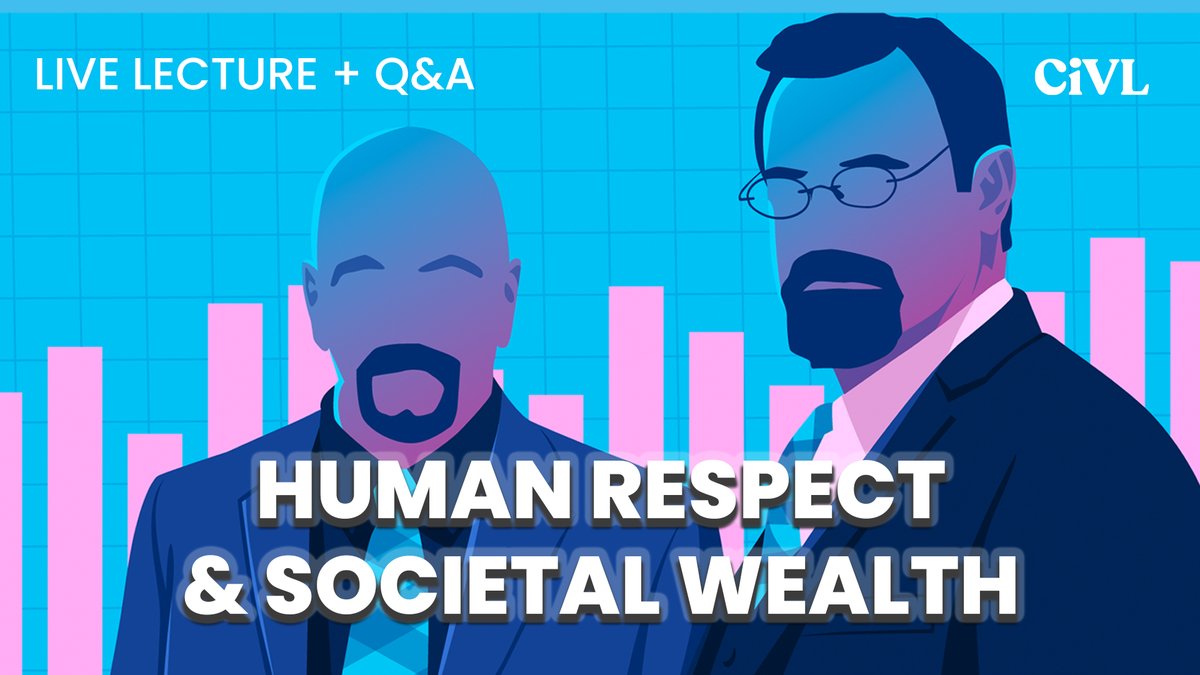 LIVE LECTURE + Q&A

CiVL

HUMAN RESPECT
& SOCIETAL WEALTH